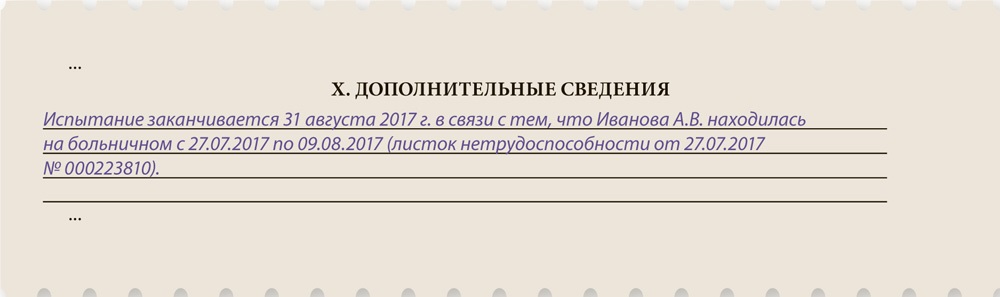 ...

X. ДОПОЛНИТЕЛЬНЫЕ СВЕДЕНИЯ

Испытание заканчивается 31 августа 2017 г. в связи с тем, что Иванова А.В. находилась на больничном с 27.07.2017 по 09.08.2017 (листок нетрудоспособности от 27.07.2017 № 000223810).

...